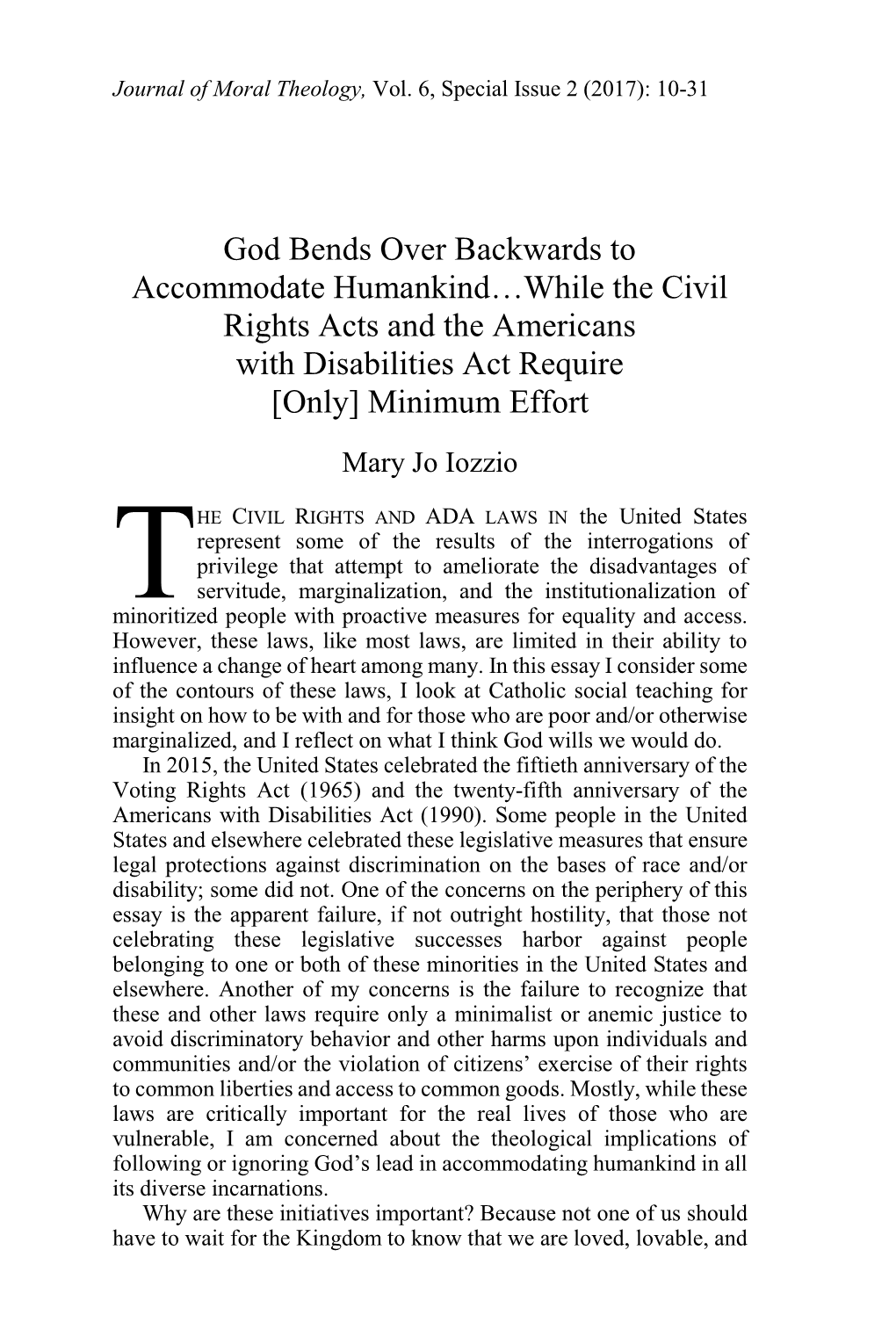 Journal of Moral Theology, Vol. 6, Special Issue 2 (2017): 10-31

God Bends Over Backwards to Accommodate Humankind…While the Civil Rights Acts and the Americans with Disabilities Act Require [Only] Minimum Effort

Mary Jo Iozzio

THE CIVIL RIGHTS AND ADA LAWS IN the United States represent some of the results of the interrogations of privilege that attempt to ameliorate the disadvantages of servitude, marginalization, and the institutionalization of minoritized people with proactive measures for equality and access. However, these laws, like most laws, are limited in their ability to influence a change of heart among many. In this essay I consider some of the contours of these laws, I look at Catholic social teaching for insight on how to be with and for those who are poor and/or otherwise marginalized, and I reflect on what I think God wills we would do.

In 2015, the United States celebrated the fiftieth anniversary of the Voting Rights Act (1965) and the twenty-fifth anniversary of the Americans with Disabilities Act (1990). Some people in the United States and elsewhere celebrated these legislative measures that ensure legal protections against discrimination on the bases of race and/or disability; some did not. One of the concerns on the periphery of this essay is the apparent failure, if not outright hostility, that those not celebrating these legislative successes harbor against people belonging to one or both of these minorities in the United States and elsewhere. Another of my concerns is the failure to recognize that these and other laws require only a minimalist or anemic justice to avoid discriminatory behavior and other harms upon individuals and communities and/or the violation of citizens' exercise of their rights to common liberties and access to common goods. Mostly, while these laws are critically important for the real lives of those who are vulnerable, I am concerned about the theological implications of following or ignoring God's lead in accommodating humankind in all its diverse incarnations.

Why are these initiatives important? Because not one of us should have to wait for the Kingdom to know that we are loved, lovable, and